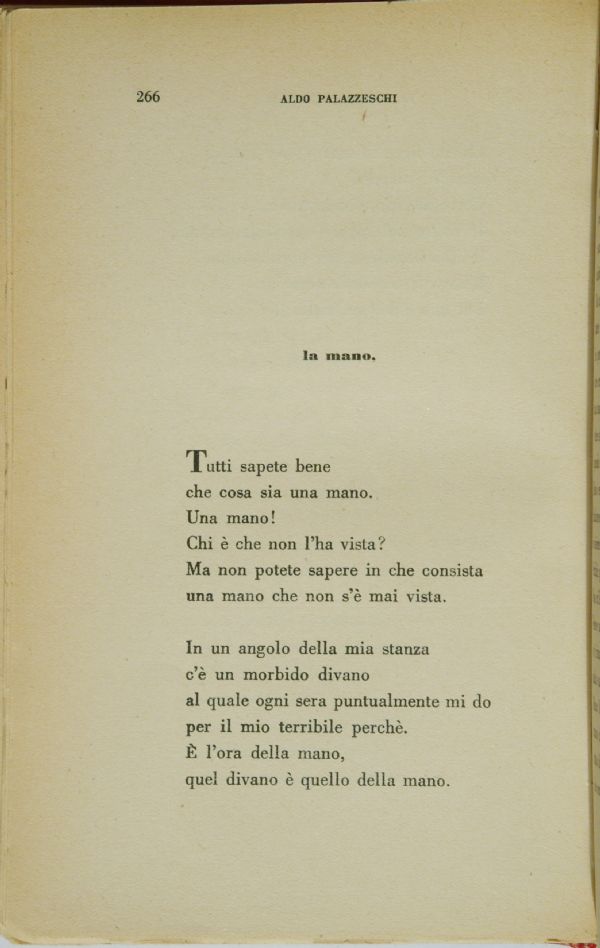 266 ALDO PALAZZESCHI

la mano.

Tutti sapete bene
che cosa sia una mano.
Una mano!
Chi è che non l'ha vista?
Ma non potete sapere in che consista
una mano che non s'è mai vista.

In un angolo della mia stanza
c'è un morbido divano
al quale ogni sera puntualmente mi do
per il mio terribile perchè.
È l'ora della mano,
quel divano è quello della mano.